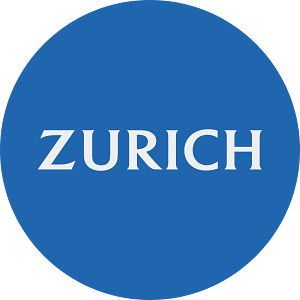 ZURICH